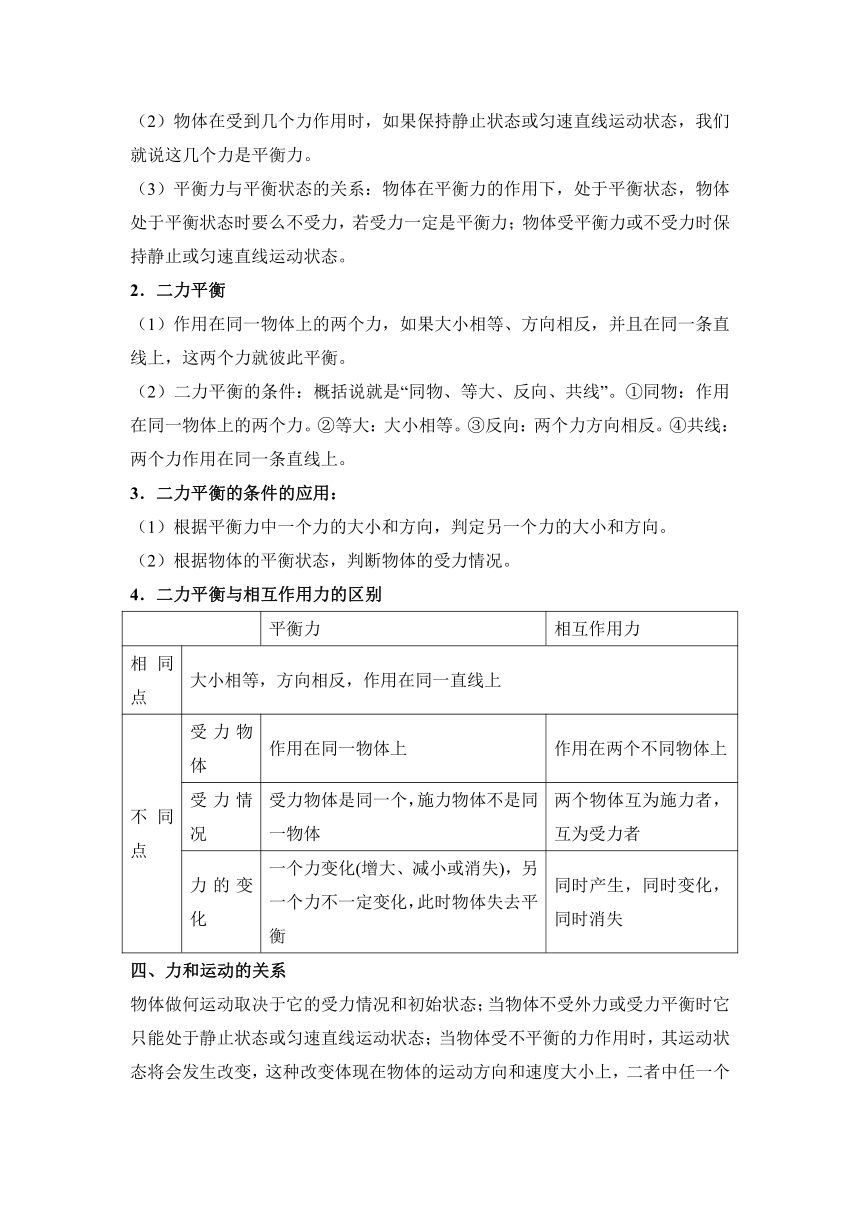 （2）物体在受到几个力作用时，如果保持静止状态或匀速直线运动状态，我们就说这几个力是平衡力。

（3）平衡力与平衡状态的关系：物体在平衡力的作用下，处于平衡状态，物体处于平衡状态时要么不受力，若受力一定是平衡力；物体受平衡力或不受力时保持静止或匀速直线运动状态。

2．二力平衡

（1）作用在同一物体上的两个力，如果大小相等、方向相反，并且在同一条直线上，这两个力就彼此平衡。

（2）二力平衡的条件：概括说就是“同物、等大、反向、共线”。①同物：作用在同一物体上的两个力。②等大：大小相等。③反向：两个力方向相反。④共线：两个力作用在同一条直线上。

3．二力平衡的条件的应用：

（1）根据平衡力中一个力的大小和方向，判定另一个力的大小和方向。

（2）根据物体的平衡状态，判断物体的受力情况。

4．二力平衡与相互作用力的区别

| | | 平衡力 | 相互作用力 |
|---|---|---|---|
| 相同点 | 大小相等，方向相反，作用在同一直线上 | | |
| 不同点 | 受力物体 | 作用在同一物体上 | 作用在两个不同物体上 |
| | 受力情况 | 受力物体是同一个，施力物体不是同一物体 | 两个物体互为施力者，互为受力者 |
| | 力的变化 | 一个力变化(增大、减小或消失)，另一个力不一定变化，此时物体失去平衡 | 同时产生，同时变化，同时消失 |

四、力和运动的关系

物体做何运动取决于它的受力情况和初始状态；当物体不受外力或受力平衡时它只能处于静止状态或匀速直线运动状态；当物体受不平衡的力作用时，其运动状态将会发生改变，这种改变体现在物体的运动方向和速度大小上，二者中任一个